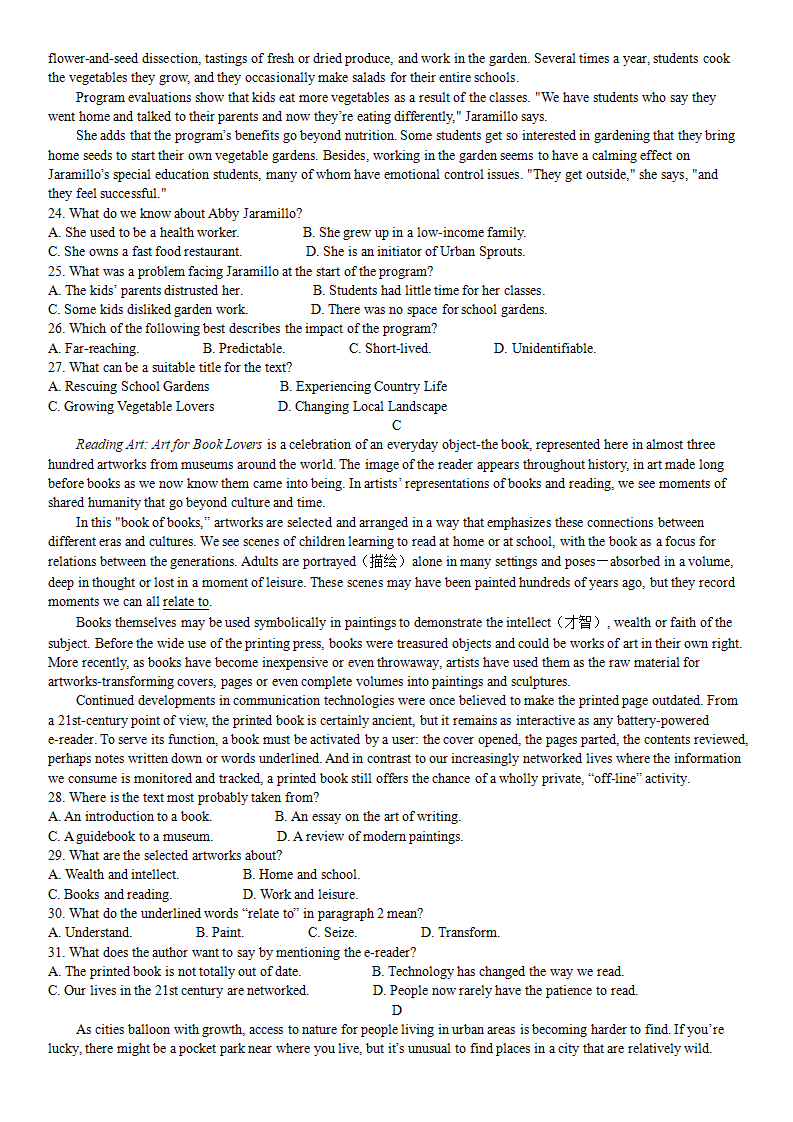 flower-and-seed dissection, tastings of fresh or dried produce, and work in the garden. Several times a year, students cook the vegetables they grow, and they occasionally make salads for their entire schools.

Program evaluations show that kids eat more vegetables as a result of the classes. "We have students who say they went home and talked to their parents and now they're eating differently," Jaramillo says.

She adds that the program's benefits go beyond nutrition. Some students get so interested in gardening that they bring home seeds to start their own vegetable gardens. Besides, working in the garden seems to have a calming effect on Jaramillo's special education students, many of whom have emotional control issues. "They get outside," she says, "and they feel successful."

24. What do we know about Abby Jaramillo?
A. She used to be a health worker.
B. She grew up in a low-income family.
C. She owns a fast food restaurant.
D. She is an initiator of Urban Sprouts.
25. What was a problem facing Jaramillo at the start of the program?
A. The kids' parents distrusted her.
B. Students had little time for her classes.
C. Some kids disliked garden work.
D. There was no space for school gardens.
26. Which of the following best describes the impact of the program?
A. Far-reaching.
B. Predictable.
C. Short-lived.
D. Unidentifiable.
27. What can be a suitable title for the text?
A. Rescuing School Gardens
B. Experiencing Country Life
C. Growing Vegetable Lovers
D. Changing Local Landscape

C

Reading Art: Art for Book Lovers is a celebration of an everyday object-the book, represented here in almost three hundred artworks from museums around the world. The image of the reader appears throughout history, in art made long before books as we now know them came into being. In artists' representations of books and reading, we see moments of shared humanity that go beyond culture and time.

In this "book of books," artworks are selected and arranged in a way that emphasizes these connections between different eras and cultures. We see scenes of children learning to read at home or at school, with the book as a focus for relations between the generations. Adults are portrayed（描绘）alone in many settings and poses—absorbed in a volume, deep in thought or lost in a moment of leisure. These scenes may have been painted hundreds of years ago, but they record moments we can all relate to.

Books themselves may be used symbolically in paintings to demonstrate the intellect（才智）, wealth or faith of the subject. Before the wide use of the printing press, books were treasured objects and could be works of art in their own right. More recently, as books have become inexpensive or even throwaway, artists have used them as the raw material for artworks-transforming covers, pages or even complete volumes into paintings and sculptures.

Continued developments in communication technologies were once believed to make the printed page outdated. From a 21st-century point of view, the printed book is certainly ancient, but it remains as interactive as any battery-powered e-reader. To serve its function, a book must be activated by a user: the cover opened, the pages parted, the contents reviewed, perhaps notes written down or words underlined. And in contrast to our increasingly networked lives where the information we consume is monitored and tracked, a printed book still offers the chance of a wholly private, "off-line" activity.

28. Where is the text most probably taken from?
A. An introduction to a book.
B. An essay on the art of writing.
C. A guidebook to a museum.
D. A review of modern paintings.
29. What are the selected artworks about?
A. Wealth and intellect.
B. Home and school.
C. Books and reading.
D. Work and leisure.
30. What do the underlined words "relate to" in paragraph 2 mean?
A. Understand.
B. Paint.
C. Seize.
D. Transform.
31. What does the author want to say by mentioning the e-reader?
A. The printed book is not totally out of date.
B. Technology has changed the way we read.
C. Our lives in the 21st century are networked.
D. People now rarely have the patience to read.

D

As cities balloon with growth, access to nature for people living in urban areas is becoming harder to find. If you're lucky, there might be a pocket park near where you live, but it's unusual to find places in a city that are relatively wild.